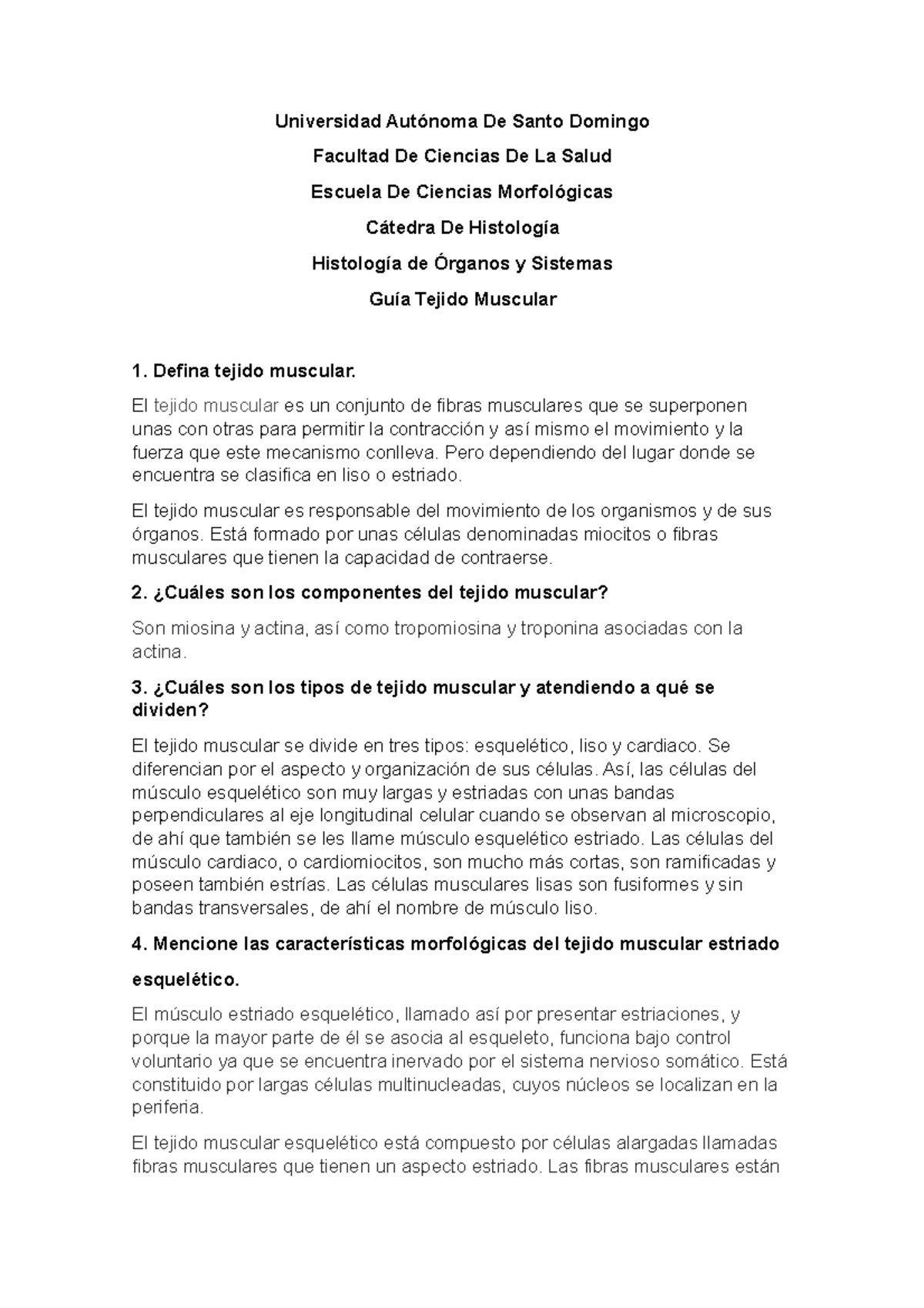 Universidad Autónoma De Santo Domingo

Facultad De Ciencias De La Salud

Escuela De Ciencias Morfológicas

Cátedra De Histología

Histología de Órganos y Sistemas

Guía Tejido Muscular

1. Defina tejido muscular.

El tejido muscular es un conjunto de fibras musculares que se superponen unas con otras para permitir la contracción y así mismo el movimiento y la fuerza que este mecanismo conlleva. Pero dependiendo del lugar donde se encuentra se clasifica en liso o estriado.

El tejido muscular es responsable del movimiento de los organismos y de sus órganos. Está formado por unas células denominadas miocitos o fibras musculares que tienen la capacidad de contraerse.

2. ¿Cuáles son los componentes del tejido muscular?

Son miosina y actina, así como tropomiosina y troponina asociadas con la actina.

3. ¿Cuáles son los tipos de tejido muscular y atendiendo a qué se dividen?

El tejido muscular se divide en tres tipos: esquelético, liso y cardiaco. Se diferencian por el aspecto y organización de sus células. Así, las células del músculo esquelético son muy largas y estriadas con unas bandas perpendiculares al eje longitudinal celular cuando se observan al microscopio, de ahí que también se les llame músculo esquelético estriado. Las células del músculo cardiaco, o cardiomiocitos, son mucho más cortas, son ramificadas y poseen también estrías. Las células musculares lisas son fusiformes y sin bandas transversales, de ahí el nombre de músculo liso.

4. Mencione las características morfológicas del tejido muscular estriado esquelético.

El músculo estriado esquelético, llamado así por presentar estriaciones, y porque la mayor parte de él se asocia al esqueleto, funciona bajo control voluntario ya que se encuentra inervado por el sistema nervioso somático. Está constituido por largas células multinucleadas, cuyos núcleos se localizan en la periferia.

El tejido muscular esquelético está compuesto por células alargadas llamadas fibras musculares que tienen un aspecto estriado. Las fibras musculares están